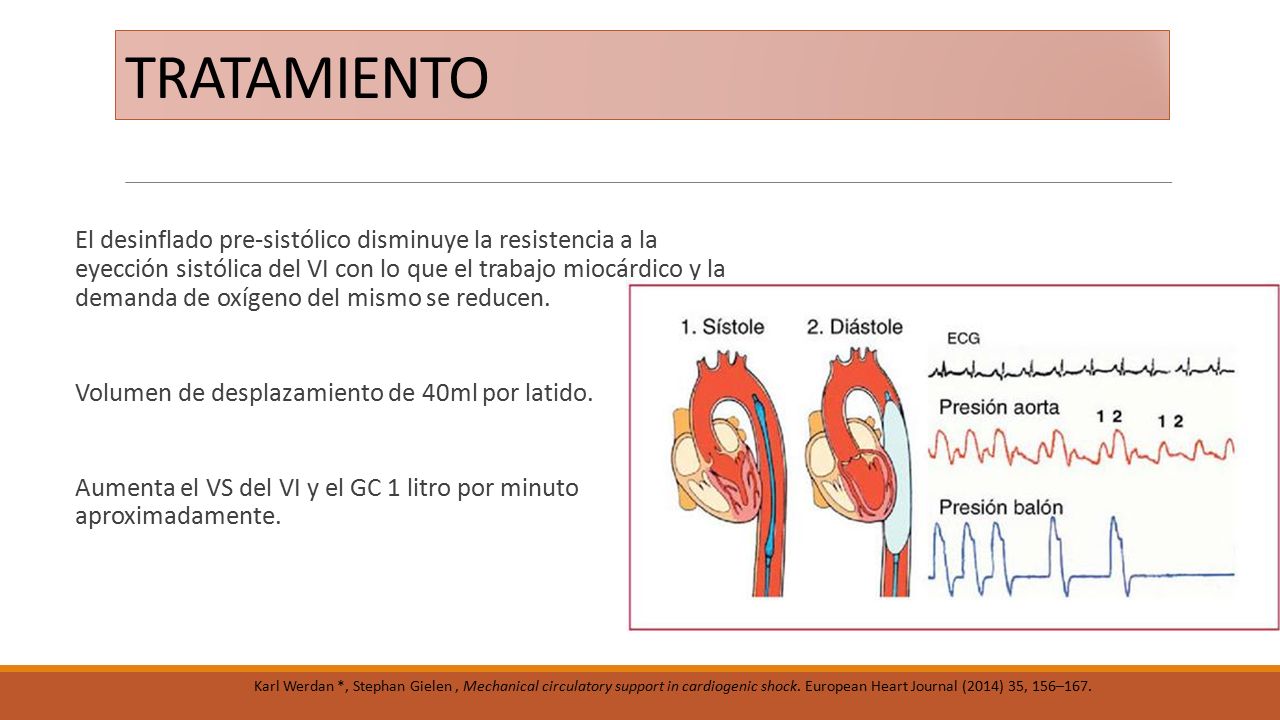 TRATAMIENTO

El desinflado pre-sistólico disminuye la resistencia a la eyección sistólica del VI con lo que el trabajo miocárdico y la demanda de oxígeno del mismo se reducen.

Volumen de desplazamiento de 40ml por latido.

Aumenta el VS del VI y el GC 1 litro por minuto aproximadamente.

1. Sístole
2. Diástole
ECG
Presión aorta
1 2
1 2
Presión balón

Karl Werdan *, Stephan Gielen , Mechanical circulatory support in cardiogenic shock. European Heart Journal (2014) 35, 156–167.